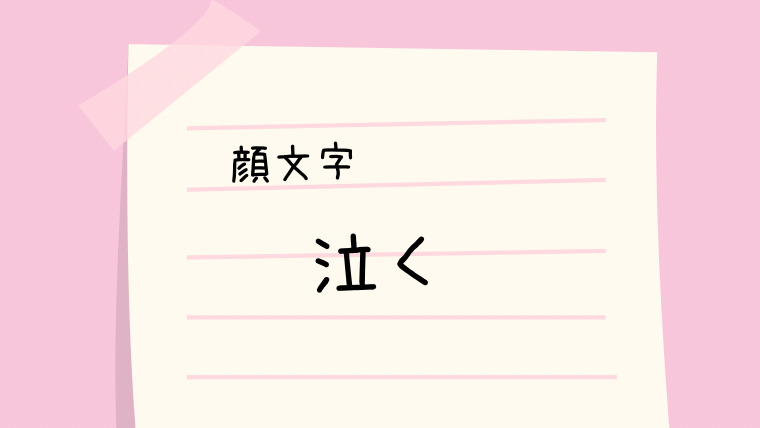 顔文字

泣く